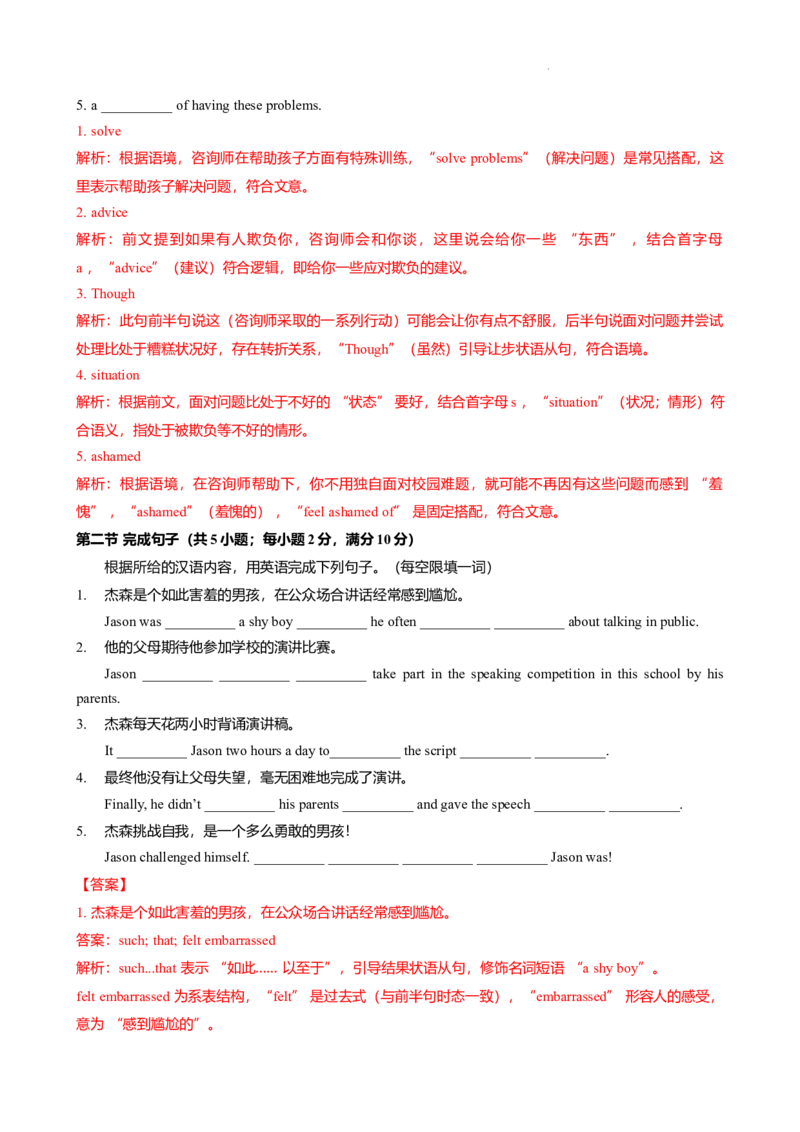 5. a __________ of having these problems.

1. solve

解析：根据语境，咨询师在帮助孩子方面有特殊训练，“solve problems”（解决问题）是常见搭配，这里表示帮助孩子解决问题，符合文意。

2. advice

解析：前文提到如果有人欺负你，咨询师会和你谈，这里说会给你一些“东西”，结合首字母 a，“advice”（建议）符合逻辑，即给你一些应对欺负的建议。

3. Though

解析：此句前半句说这（咨询师采取的一系列行动）可能会让你有点不舒服，后半句说面对问题并尝试处理比处于糟糕状况好，存在转折关系，“Though”（虽然）引导让步状语从句，符合语境。

4. situation

解析：根据前文，面对问题比处于不好的“状态”要好，结合首字母 s，“situation”（状况；情形）符合语义，指处于被欺负等不好的情形。

5. ashamed

解析：根据语境，在咨询师帮助下，你不用独自面对校园难题，就可能不再因有这些问题而感到“羞愧”，“ashamed”（羞愧的），“feel ashamed of”是固定搭配，符合文意。

第二节 完成句子（共 5 小题；每小题 2 分，满分 10 分）

根据所给的汉语内容，用英语完成下列句子。（每空限填一词）

1. 杰森是个如此害羞的男孩，在公众场合讲话经常感到尴尬。

Jason was __________ a shy boy __________ he often __________ __________ about talking in public.

2. 他的父母期待他参加学校的演讲比赛。

Jason __________ __________ __________ take part in the speaking competition in this school by his parents.

3. 杰森每天花两小时背诵演讲稿。

It __________ Jason two hours a day to__________ the script __________ __________.

4. 最终他没有让父母失望，毫无困难地完成了演讲。

Finally, he didn't __________ his parents __________ and gave the speech __________ __________.

5. 杰森挑战自我，是一个多么勇敢的男孩！

Jason challenged himself. __________ __________ __________ __________ Jason was!

【答案】

1. 杰森是个如此害羞的男孩，在公众场合讲话经常感到尴尬。

答案：such; that; felt embarrassed

解析：such...that 表示“如此...... 以至于”，引导结果状语从句，修饰名词短语“a shy boy”。

felt embarrassed 为系表结构，“felt”是过去式（与前半句时态一致），“embarrassed”形容人的感受，意为“感到尴尬的”。